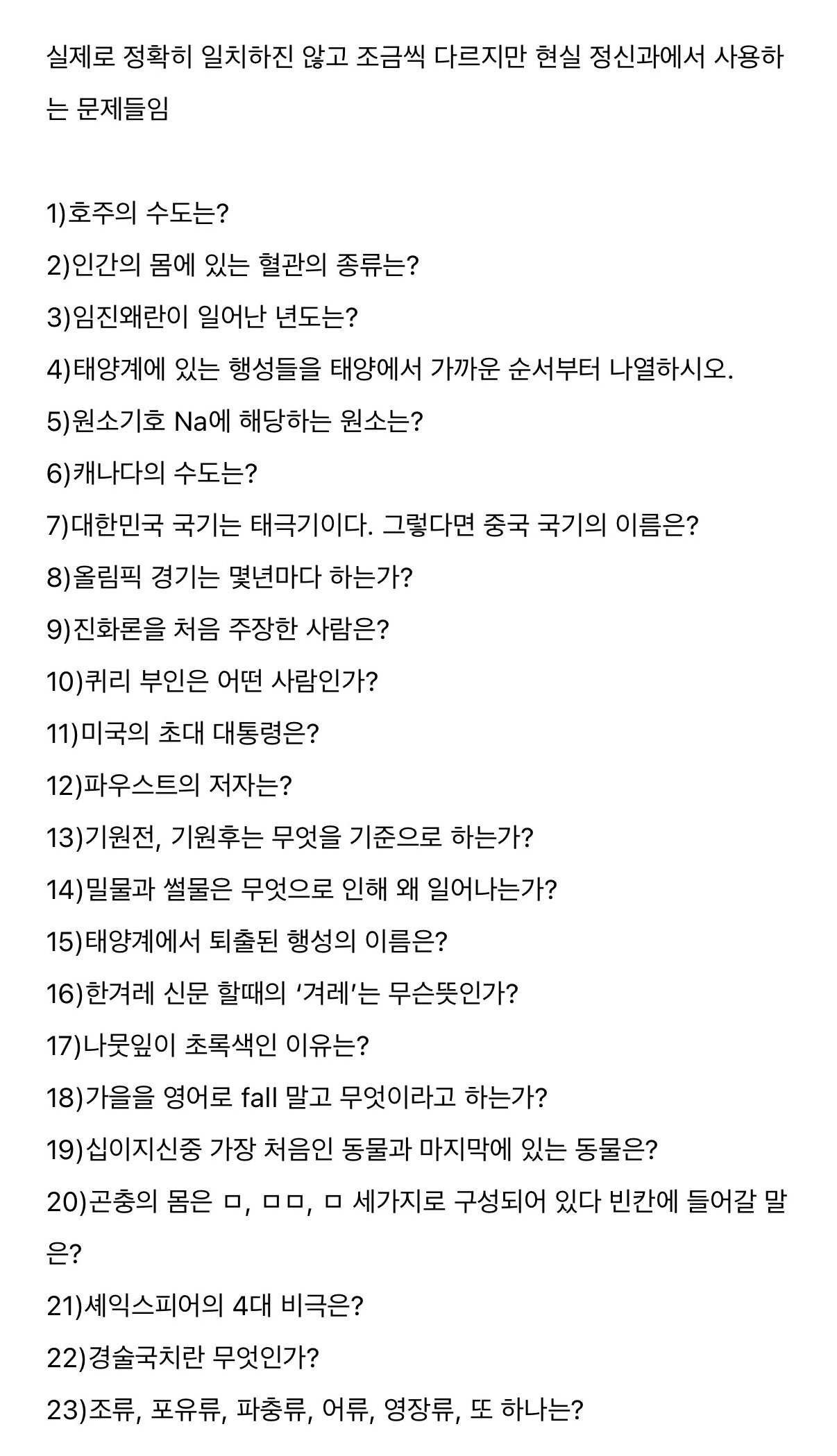 실제로 정확히 일치하진 않고 조금씩 다르지만 현실 정신과에서 사용하는 문제들임

1)호주의 수도는?
2)인간의 몸에 있는 혈관의 종류는?
3)임진왜란이 일어난 년도는?
4)태양계에 있는 행성들을 태양에서 가까운 순서부터 나열하시오.
5)원소기호 Na에 해당하는 원소는?
6)캐나다의 수도는?
7)대한민국 국기는 태극기이다. 그렇다면 중국 국기의 이름은?
8)올림픽 경기는 몇년마다 하는가?
9)진화론을 처음 주장한 사람은?
10)퀴리 부인은 어떤 사람인가?
11)미국의 초대 대통령은?
12)파우스트의 저자는?
13)기원전, 기원후는 무엇을 기준으로 하는가?
14)밀물과 썰물은 무엇으로 인해 왜 일어나는가?
15)태양계에서 퇴출된 행성의 이름은?
16)한겨레 신문 할때의 ‘겨레’는 무슨뜻인가?
17)나뭇잎이 초록색인 이유는?
18)가을을 영어로 fall 말고 무엇이라고 하는가?
19)십이지신중 가장 처음인 동물과 마지막에 있는 동물은?
20)곤충의 몸은 ㅁ, ㅁㅁ, ㅁ 세가지로 구성되어 있다 빈칸에 들어갈 말은?
21)셰익스피어의 4대 비극은?
22)경술국치란 무엇인가?
23)조류, 포유류, 파충류, 어류, 영장류, 또 하나는?